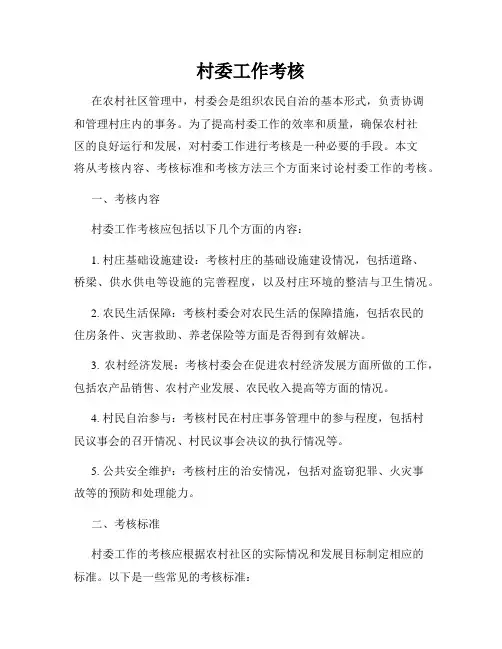 村委工作考核

在农村社区管理中，村委会是组织农民自治的基本形式，负责协调和管理村庄内的事务。为了提高村委工作的效率和质量，确保农村社区的良好运行和发展，对村委工作进行考核是一种必要的手段。本文将从考核内容、考核标准和考核方法三个方面来讨论村委工作的考核。

一、考核内容

村委工作考核应包括以下几个方面的内容：

1. 村庄基础设施建设：考核村庄的基础设施建设情况，包括道路、桥梁、供水供电等设施的完善程度，以及村庄环境的整洁与卫生情况。

2. 农民生活保障：考核村委会对农民生活的保障措施，包括农民的住房条件、灾害救助、养老保险等方面是否得到有效解决。

3. 农村经济发展：考核村委会在促进农村经济发展方面所做的工作，包括农产品销售、农村产业发展、农民收入提高等方面的情况。

4. 村民自治参与：考核村民在村庄事务管理中的参与程度，包括村民议事会的召开情况、村民议事会决议的执行情况等。

5. 公共安全维护：考核村庄的治安情况，包括对盗窃犯罪、火灾事故等的预防和处理能力。

二、考核标准

村委工作的考核应根据农村社区的实际情况和发展目标制定相应的标准。以下是一些常见的考核标准：